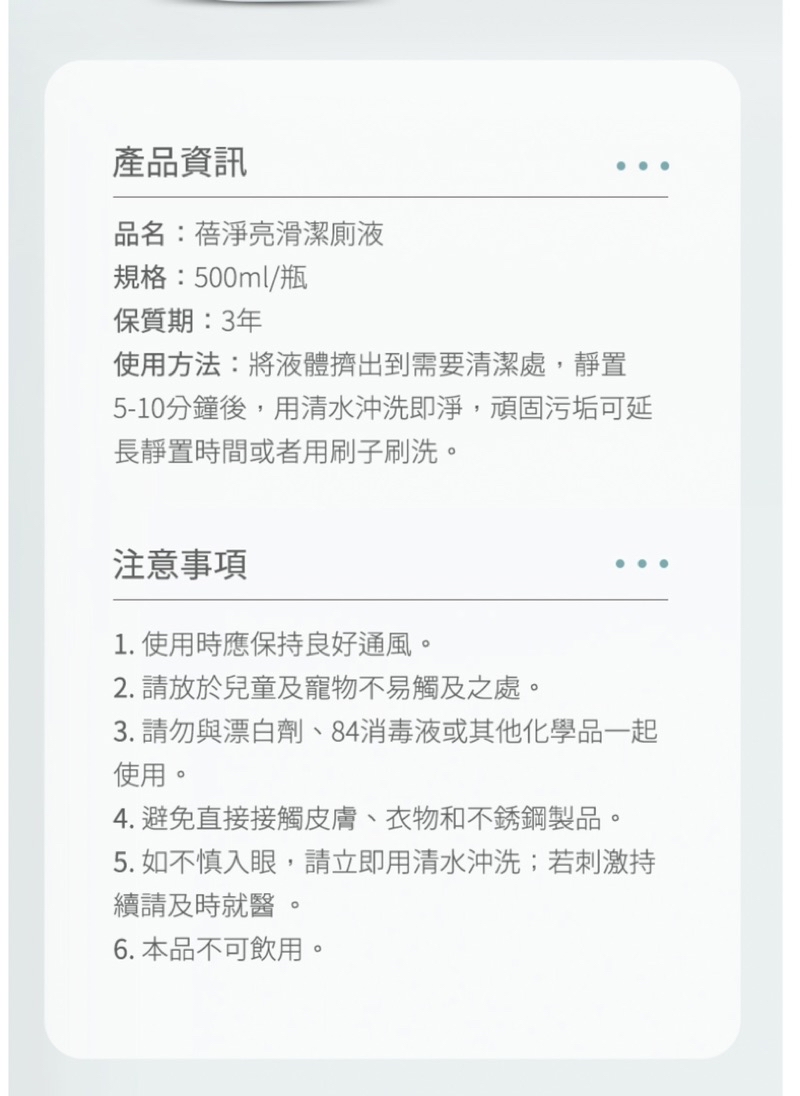 產品資訊

品名：蓓淨亮滑潔廁液
規格：500ml/瓶
保質期：3年
使用方法：將液體擠出到需要清潔處，靜置5-10分鐘後，用清水沖洗即淨，頑固污垢可延長靜置時間或者用刷子刷洗。

注意事項

1.使用時應保持良好通風。
2.請放於兒童及寵物不易觸及之處。
3.請勿與漂白劑、84消毒液或其他化學品一起使用。
4.避免直接接觸皮膚、衣物和不銹鋼製品。
5.如不慎入眼，請立即用清水沖洗；若刺激持續請及時就醫。
6.本品不可飲用。